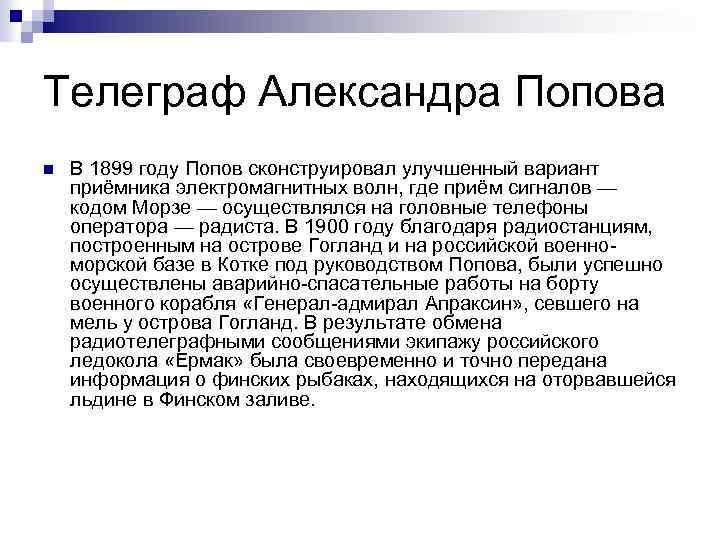 Телеграф Александра Попова

В 1899 году Попов сконструировал улучшенный вариант приёмника электромагнитных волн, где приём сигналов — кодом Морзе — осуществлялся на головные телефоны оператора — радиста. В 1900 году благодаря радиостанциям, построенным на острове Гогланд и на российской военно-морской базе в Котке под руководством Попова, были успешно осуществлены аварийно-спасательные работы на борту военного корабля «Генерал-адмирал Апраксин», севшего на мель у острова Гогланд. В результате обмена радиотелеграфными сообщениями экипажу российского ледокола «Ермак» была своевременно и точно передана информация о финских рыбаках, находящихся на оторвавшейся льдине в Финском заливе.